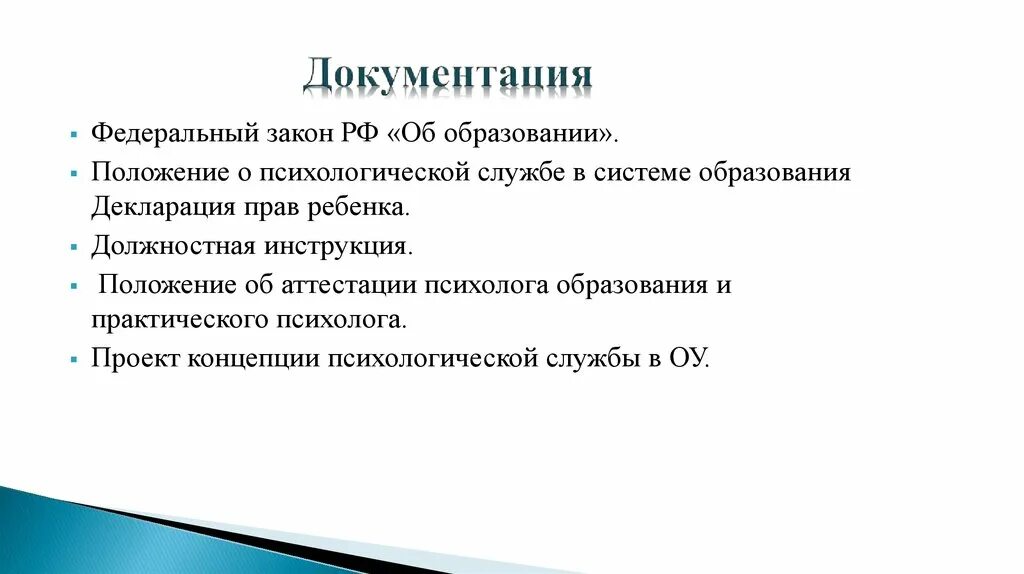 Документация

▪ Федеральный закон РФ «Об образовании».
▪ Положение о психологической службе в системе образования Декларация прав ребенка.
▪ Должностная инструкция.
▪ Положение об аттестации психолога образования и практического психолога.
▪ Проект концепции психологической службы в ОУ.